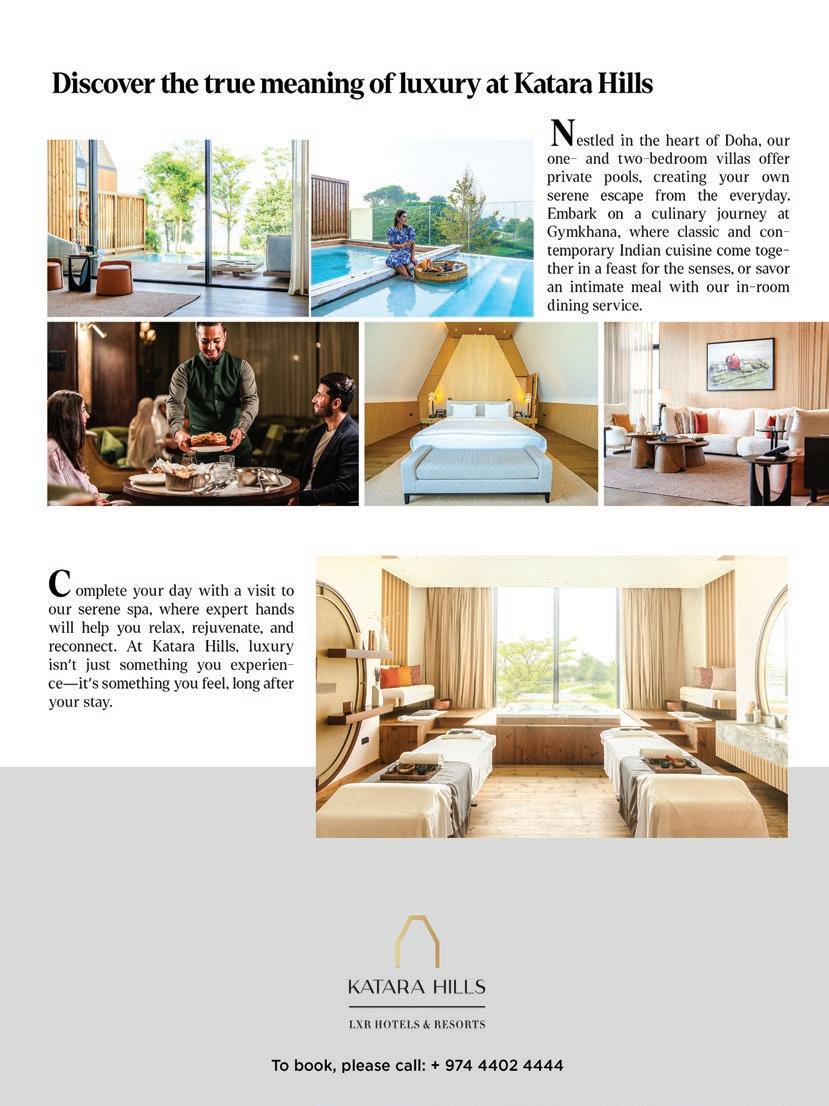 Discover the true meaning of luxury at Katara Hills

Nestled in the heart of Doha, our one- and two-bedroom villas offer private pools, creating your own serene escape from the everyday. Embark on a culinary journey at Gymkhana, where classic and contemporary Indian cuisine come together in a feast for the senses, or savor an intimate meal with our in-room dining service.

Complete your day with a visit to our serene spa, where expert hands will help you relax, rejuvenate, and reconnect. At Katara Hills, luxury isn't just something you experience—it's something you feel, long after your stay.

KATARA HILLS

LXR HOTELS & RESORTS

To book, please call: + 974 4402 4444